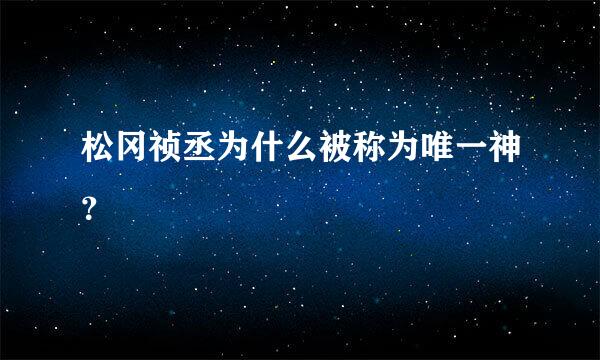 松冈祯丞为什么被称为唯一神?